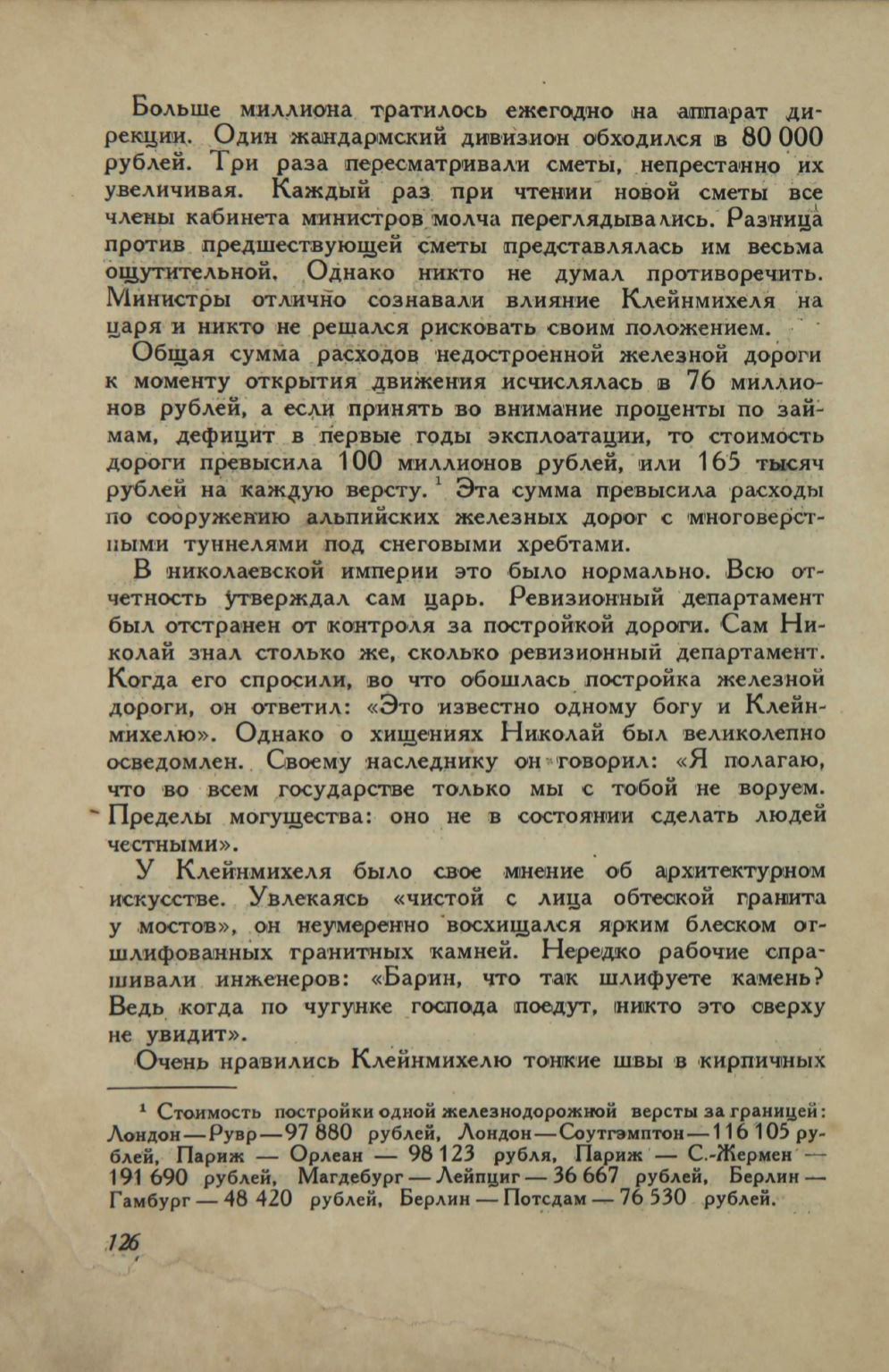 Больше миллиона тратилось ежегодно на аппарат дирекции. Один жандармский дивизион обходился в 80 000 рублей. Три раза пересматривали сметы, непрестанно их увеличивая. Каждый раз при чтении новой сметы все члены кабинета министров молча переглядывались. Разница против предшествующей сметы представлялась им весьма ощутительной. Однако никто не думал противоречить. Министры отлично сознавали влияние Клейнмихеля на царя и никто не решался рисковать своим положением.

Общая сумма расходов недостроенной железной дороги к моменту открытия движения исчислялась в 76 миллионов рублей, а если принять во внимание проценты по займам, дефицит в первые годы эксплоатации, то стоимость дороги превысила 100 миллионов рублей, или 165 тысяч рублей на каждую версту.$^1$ Эта сумма превысила расходы по сооружению альпийских железных дорог с многоверстными туннелями под снеговыми хребтами.

В николаевской империи это было нормально. Всю отчетность утверждал сам царь. Ревизионный департамент был отстранен от контроля за постройкой дороги. Сам Николай знал столько же, сколько ревизионный департамент. Когда его спросили, во что обошлась постройка железной дороги, он ответил: «Это известно одному богу и Клейнмихелю». Однако о хищениях Николай был великолепно осведомлен. Своему наследнику он говорил: «Я полагаю, что во всем государстве только мы с тобой не воруем. Пределы могущества: оно не в состоянии сделать людей честными».

У Клейнмихеля было свое мнение об архитектурном искусстве. Увлекаясь «чистой с лица обтеской гранита у мостов», он неумеренно восхищался ярким блеском отшлифованных гранитных камней. Нередко рабочие спрашивали инженеров: «Барин, что так шлифуете камень? Ведь когда по чугунке господа поедут, никто это сверху не увидит».

Очень нравились Клейнмихелю тонкие швы в кирпичных

$^1$ Стоимость постройки одной железнодорожной версты за границей: Лондон — Рувр — 97 880 рублей, Лондон — Соутгэмптон — 116 105 рублей, Париж — Орлеан — 98 123 рубля, Париж — С.-Жермен — 191 690 рублей, Магдебург — Лейпциг — 36 667 рублей, Берлин — Гамбург — 48 420 рублей, Берлин — Потсдам — 76 530 рублей.

126